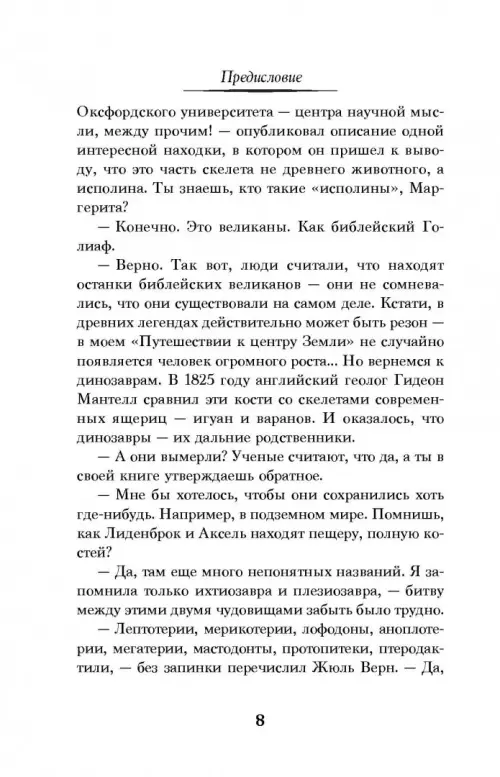 Предисловие

Оксфордского университета — центра научной мысли, между прочим! — опубликовал описание одной интересной находки, в котором он пришел к выводу, что это часть скелета не древнего животного, а исполина. Ты знаешь, кто такие «исполины», Маргерита?

— Конечно. Это великаны. Как библейский Голиаф.

— Верно. Так вот, люди считали, что находят останки библейских великанов — они не сомневались, что они существовали на самом деле. Кстати, в древних легендах действительно может быть резон — в моем «Путешествии к центру Земли» не случайно появляется человек огромного роста... Но вернемся к динозаврам. В 1825 году английский геолог Гидеон Мантелл сравнил эти кости со скелетами современных ящериц — игуан и варанов. И оказалось, что динозавры — их дальние родственники.

— А они вымерли? Ученые считают, что да, а ты в своей книге утверждаешь обратное.

— Мне бы хотелось, чтобы они сохранились хоть где-нибудь. Например, в подземном мире. Помнишь, как Лиденброк и Аксель находят пещеру, полную костей?

— Да, там еще много непонятных названий. Я запомнила только ихтиозавра и плезиозавра, — битву между этими двумя чудовищами забыть было трудно.

— Лептотерии, мерикотерии, лофодоны, аноплотерии, мегатерии, мастодонты, протопитеки, птеродактили, — без запинки перечислил Жюль Верн. — Да,

8